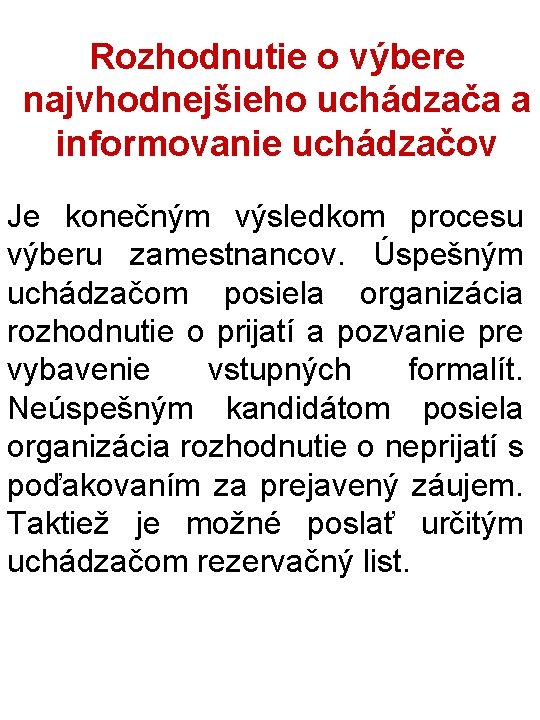 Rozhodnutie o výbere najvhodnejšieho uchádzača a informovanie uchádzačov

Je konečným výsledkom procesu výberu zamestnancov. Úspešným uchádzačom posiela organizácia rozhodnutie o prijatí a pozvanie pre vybavenie vstupných formalít. Neúspešným kandidátom posiela organizácia rozhodnutie o neprijatí s poďakovaním za prejavený záujem. Taktiež je možné poslať určitým uchádzačom rezervačný list.